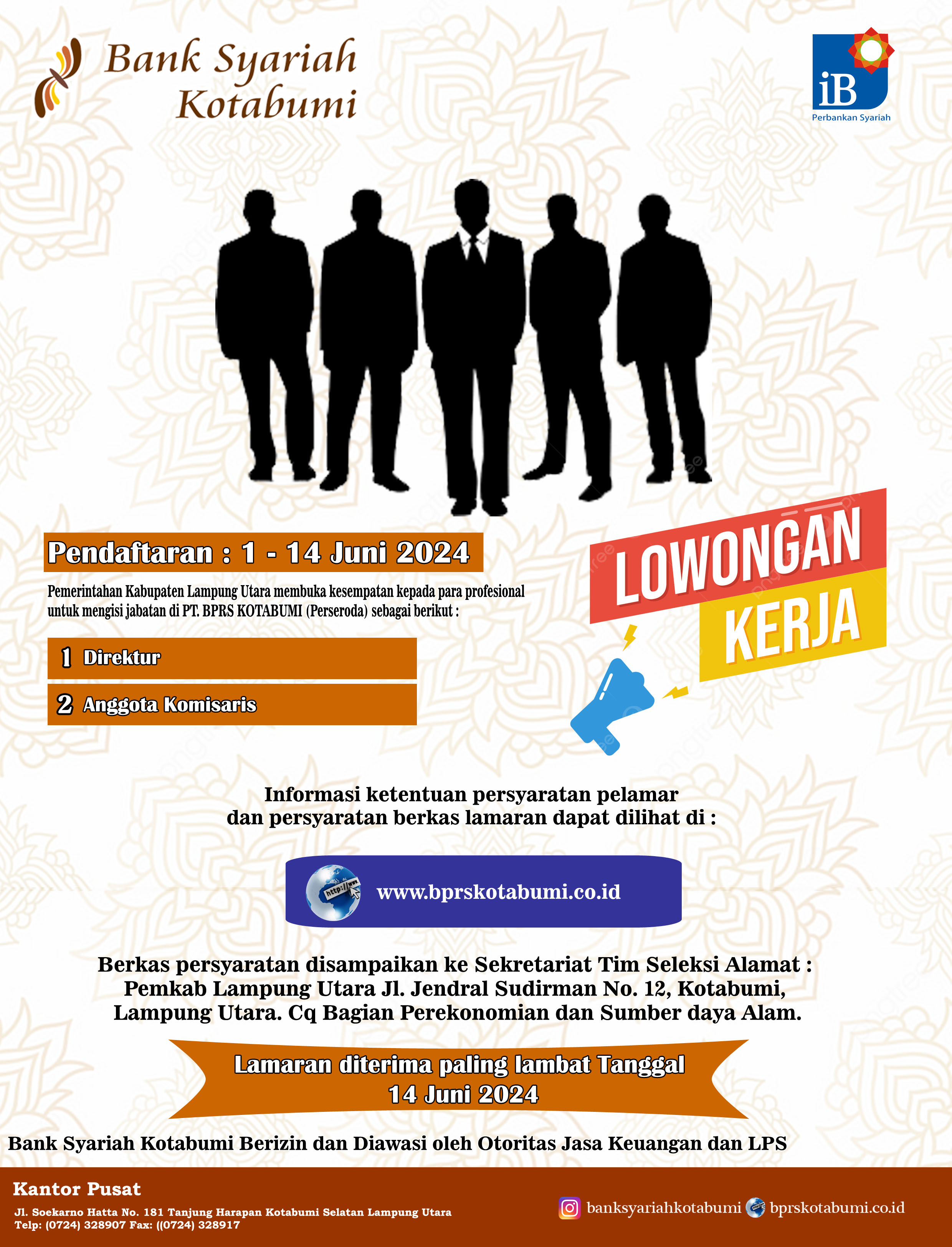 Bank Syariah Kotabumi

iB
Perbankan Syariah

Pendaftaran : 1 - 14 Juni 2024

Pemerintahan Kabupaten Lampung Utara membuka kesempatan kepada para profesional untuk mengisi jabatan di PT. BPRS KOTABUMI (Perseroda) sebagai berikut :

1 Direktur

2 Anggota Komisaris

LOWONGAN KERJA

Informasi ketentuan persyaratan pelamar dan persyaratan berkas lamaran dapat dilihat di :

http://www

www.bprskotabumi.co.id

Berkas persyaratan disampaikan ke Sekretariat Tim Seleksi Alamat : Pemkab Lampung Utara Jl. Jendral Sudirman No. 12, Kotabumi, Lampung Utara. Cq Bagian Perekonomian dan Sumber daya Alam.

Lamaran diterima paling lambat Tanggal 14 Juni 2024

Bank Syariah Kotabumi Berizin dan Diawasi oleh Otoritas Jasa Keuangan dan LPS

Kantor Pusat
Jl. Soekarno Hatta No. 181 Tanjung Harapan Kotabumi Selatan Lampung Utara
Telp: (0724) 328907 Fax: ((0724) 328917

banksyariahkotabumi bprskotabumi.co.id